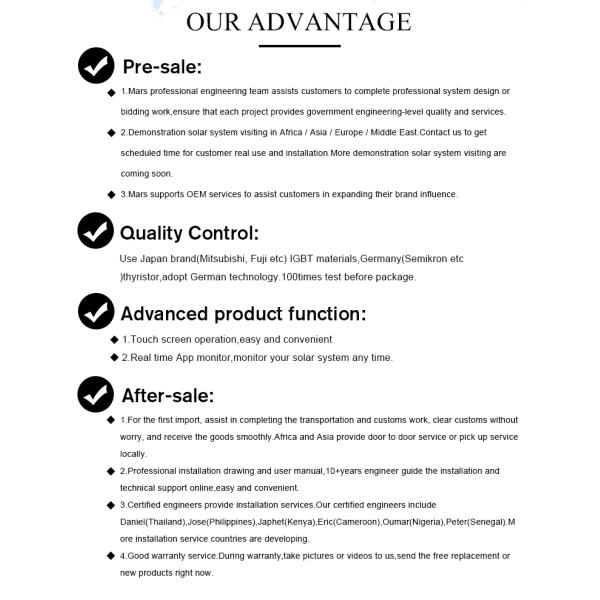 OUR ADVANTAGE

Pre-sale:

◆ 1.Mars professional engineering team assists customers to complete professional system design or bidding work,ensure that each project provides government engineering-level quality and services.

◆ 2.Demonstration solar system visiting in Africa / Asia / Europe / Middle East.Contact us to get scheduled time for customer real use and installation.More demonstration solar system visiting are coming soon.

◆ 3.Mars supports OEM services to assist customers in expanding their brand influence.

Quality Control:

Use Japan brand(Mitsubishi, Fuji etc) IGBT materials,Germany(Semikron etc )thyristor,adopt German technology.100times test before package.

Advanced product function:

◆ 1.Touch screen operation,easy and convenient

◆ 2.Real time App monitor,monitor your solar system any time.

After-sale:

◆ 1.For the first import, assist in completing the transportation and customs work, clear customs without worry, and receive the goods smoothly.Africa and Asia provide door to door service or pick up service locally.

◆ 2.Professional installation drawing and user manual,10+years engineer guide the installation and technical support online,easy and convenient.

◆ 3.Certified engineers provide installation services.Our certified engineers include Daniel(Thailand),Jose(Philippines),Japhet(Kenya),Eric(Cameroon),Oumar(Nigeria),Peter(Senegal).More installation service countries are developing.

◆ 4.Good warranty service.During warranty,take pictures or videos to us,send the free replacement or new products right now.